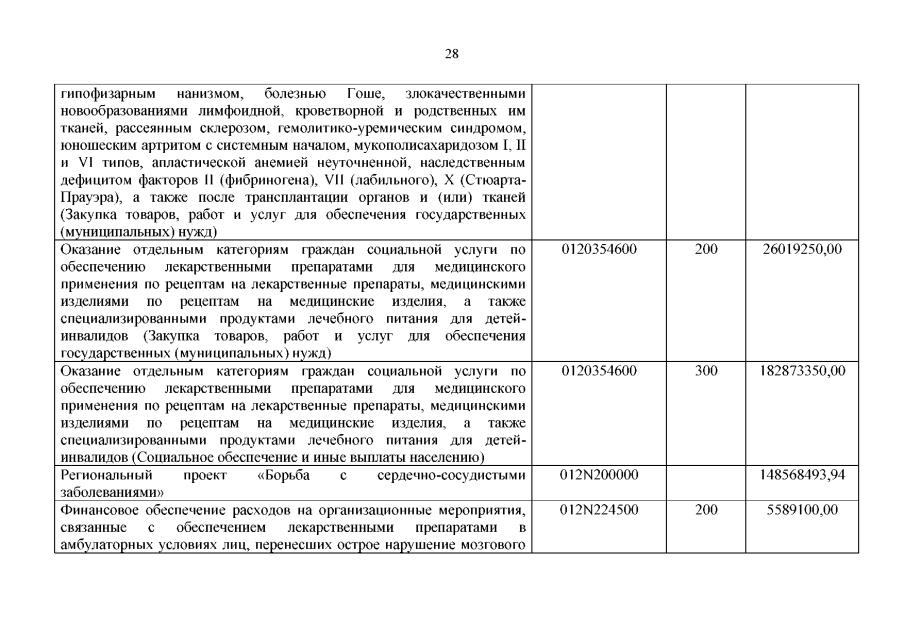 28

| | | | |
|---|---|---|---|
| гипофизарным нанизмом, болезнью Гоше, злокачественными новообразованиями лимфоидной, кроветворной и родственных им тканей, рассеянным склерозом, гемолитико-уремическим синдромом, юношеским артритом с системным началом, мукополисахаридозом I, II и VI типов, апластической анемией неуточненной, наследственным дефицитом факторов II (фибриногена), VII (лабильного), X (Стюарта-Прауэра), а также после трансплантации органов и (или) тканей (Закупка товаров, работ и услуг для обеспечения государственных (муниципальных) нужд) | | | |
| Оказание отдельным категориям граждан социальной услуги по обеспечению лекарственными препаратами для медицинского применения по рецептам на лекарственные препараты, медицинскими изделиями по рецептам на медицинские изделия, а также специализированными продуктами лечебного питания для детей-инвалидов (Закупка товаров, работ и услуг для обеспечения государственных (муниципальных) нужд) | 0120354600 | 200 | 26019250,00 |
| Оказание отдельным категориям граждан социальной услуги по обеспечению лекарственными препаратами для медицинского применения по рецептам на лекарственные препараты, медицинскими изделиями по рецептам на медицинские изделия, а также специализированными продуктами лечебного питания для детей-инвалидов (Социальное обеспечение и иные выплаты населению) | 0120354600 | 300 | 182873350,00 |
| Региональный проект «Борьба с сердечно-сосудистыми заболеваниями» | 012N200000 | | 148568493,94 |
| Финансовое обеспечение расходов на организационные мероприятия, связанные с обеспечением лекарственными препаратами в амбулаторных условиях лиц, перенесших острое нарушение мозгового | 012N224500 | 200 | 5589100,00 |